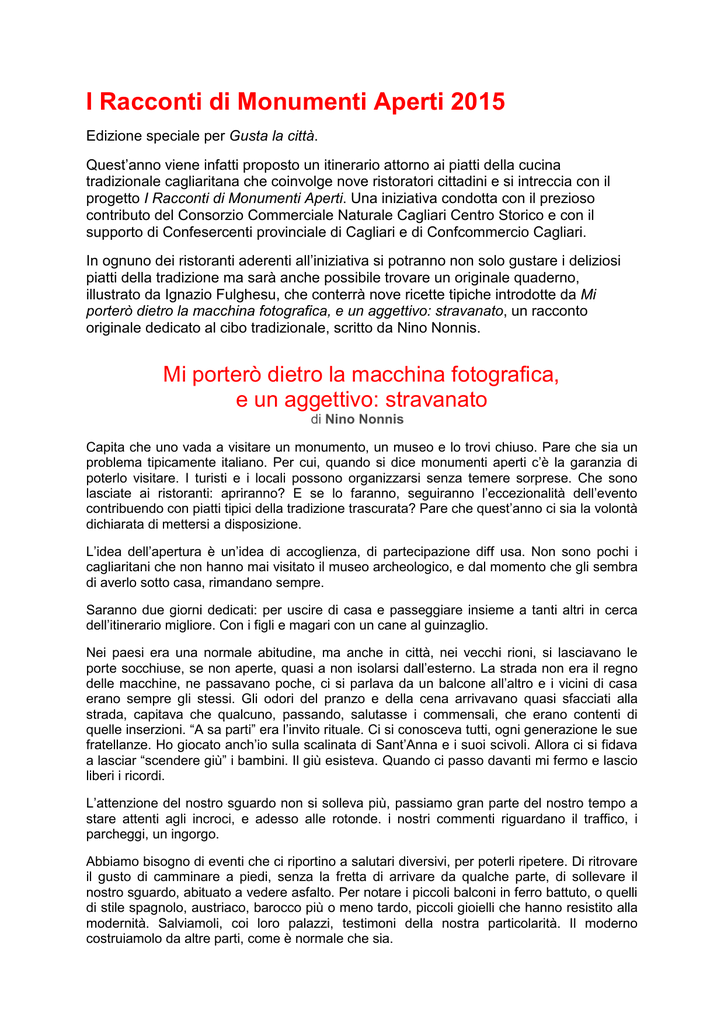 I Racconti di Monumenti Aperti 2015

Edizione speciale per Gusta la città.

Quest'anno viene infatti proposto un itinerario attorno ai piatti della cucina tradizionale cagliaritana che coinvolge nove ristoratori cittadini e si intreccia con il progetto I Racconti di Monumenti Aperti. Una iniziativa condotta con il prezioso contributo del Consorzio Commerciale Naturale Cagliari Centro Storico e con il supporto di Confesercenti provinciale di Cagliari e di Confcommercio Cagliari.

In ognuno dei ristoranti aderenti all'iniziativa si potranno non solo gustare i deliziosi piatti della tradizione ma sarà anche possibile trovare un originale quaderno, illustrato da Ignazio Fulghesu, che conterrà nove ricette tipiche introdotte da Mi porterò dietro la macchina fotografica, e un aggettivo: stravanato, un racconto originale dedicato al cibo tradizionale, scritto da Nino Nonnis.

Mi porterò dietro la macchina fotografica, e un aggettivo: stravanato
di Nino Nonnis

Capita che uno vada a visitare un monumento, un museo e lo trovi chiuso. Pare che sia un problema tipicamente italiano. Per cui, quando si dice monumenti aperti c'è la garanzia di poterlo visitare. I turisti e i locali possono organizzarsi senza temere sorprese. Che sono lasciate ai ristoranti: apriranno? E se lo faranno, seguiranno l'eccezionalità dell'evento contribuendo con piatti tipici della tradizione trascurata? Pare che quest'anno ci sia la volontà dichiarata di mettersi a disposizione.

L'idea dell'apertura è un'idea di accoglienza, di partecipazione diff usa. Non sono pochi i cagliaritani che non hanno mai visitato il museo archeologico, e dal momento che gli sembra di averlo sotto casa, rimandano sempre.

Saranno due giorni dedicati: per uscire di casa e passeggiare insieme a tanti altri in cerca dell'itinerario migliore. Con i figli e magari con un cane al guinzaglio.

Nei paesi era una normale abitudine, ma anche in città, nei vecchi rioni, si lasciavano le porte socchiuse, se non aperte, quasi a non isolarsi dall'esterno. La strada non era il regno delle macchine, ne passavano poche, ci si parlava da un balcone all'altro e i vicini di casa erano sempre gli stessi. Gli odori del pranzo e della cena arrivavano quasi sfacciati alla strada, capitava che qualcuno, passando, salutasse i commensali, che erano contenti di quelle inserzioni. "A sa parti" era l'invito rituale. Ci si conosceva tutti, ogni generazione le sue fratellanze. Ho giocato anch'io sulla scalinata di Sant'Anna e i suoi scivoli. Allora ci si fidava a lasciar "scendere giù" i bambini. Il giù esisteva. Quando ci passo davanti mi fermo e lascio liberi i ricordi.

L'attenzione del nostro sguardo non si solleva più, passiamo gran parte del nostro tempo a stare attenti agli incroci, e adesso alle rotonde. i nostri commenti riguardano il traffico, i parcheggi, un ingorgo.

Abbiamo bisogno di eventi che ci riportino a salutari diversivi, per poterli ripetere. Di ritrovare il gusto di camminare a piedi, senza la fretta di arrivare da qualche parte, di sollevare il nostro sguardo, abituato a vedere asfalto. Per notare i piccoli balconi in ferro battuto, o quelli di stile spagnolo, austriaco, barocco più o meno tardo, piccoli gioielli che hanno resistito alla modernità. Salviamoli, coi loro palazzi, testimoni della nostra particolarità. Il moderno costruiamolo da altre parti, come è normale che sia.